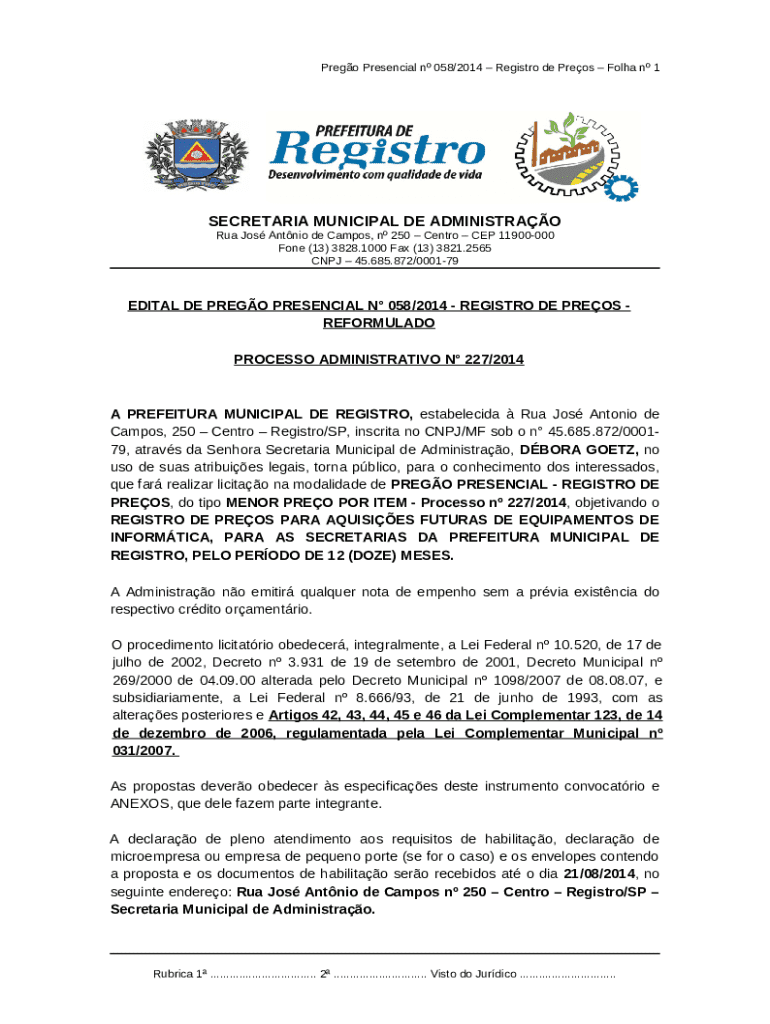 Pregão Presencial nº 058/2014 – Registro de Preços – Folha nº 1

PREFEITURA DE Registro
Desenvolvimento com qualidade de vida

SECRETARIA MUNICIPAL DE ADMINISTRAÇÃO
Rua José Antônio de Campos, nº 250 – Centro – CEP 11900-000
Fone (13) 3828.1000 Fax (13) 3821.2565
CNPJ – 45.685.872/0001-79

EDITAL DE PREGÃO PRESENCIAL N° 058/2014 - REGISTRO DE PREÇOS - REFORMULADO

PROCESSO ADMINISTRATIVO N° 227/2014

A PREFEITURA MUNICIPAL DE REGISTRO, estabelecida à Rua José Antonio de Campos, 250 – Centro – Registro/SP, inscrita no CNPJ/MF sob o n° 45.685.872/0001-79, através da Senhora Secretaria Municipal de Administração, DÉBORA GOETZ, no uso de suas atribuições legais, torna público, para o conhecimento dos interessados, que fará realizar licitação na modalidade de PREGÃO PRESENCIAL - REGISTRO DE PREÇOS, do tipo MENOR PREÇO POR ITEM - Processo nº 227/2014, objetivando o REGISTRO DE PREÇOS PARA AQUISIÇÕES FUTURAS DE EQUIPAMENTOS DE INFORMÁTICA, PARA AS SECRETARIAS DA PREFEITURA MUNICIPAL DE REGISTRO, PELO PERÍODO DE 12 (DOZE) MESES.

A Administração não emitirá qualquer nota de empenho sem a prévia existência do respectivo crédito orçamentário.

O procedimento licitatório obedecerá, integralmente, a Lei Federal nº 10.520, de 17 de julho de 2002, Decreto nº 3.931 de 19 de setembro de 2001, Decreto Municipal nº 269/2000 de 04.09.00 alterada pelo Decreto Municipal nº 1098/2007 de 08.08.07, e subsidiariamente, a Lei Federal nº 8.666/93, de 21 de junho de 1993, com as alterações posteriores e Artigos 42, 43, 44, 45 e 46 da Lei Complementar 123, de 14 de dezembro de 2006, regulamentada pela Lei Complementar Municipal nº 031/2007.

As propostas deverão obedecer às especificações deste instrumento convocatório e ANEXOS, que dele fazem parte integrante.

A declaração de pleno atendimento aos requisitos de habilitação, declaração de microempresa ou empresa de pequeno porte (se for o caso) e os envelopes contendo a proposta e os documentos de habilitação serão recebidos até o dia 21/08/2014, no seguinte endereço: Rua José Antônio de Campos nº 250 – Centro – Registro/SP – Secretaria Municipal de Administração.

Rubrica 1ª ................................ 2ª ............................ Visto do Jurídico .............................